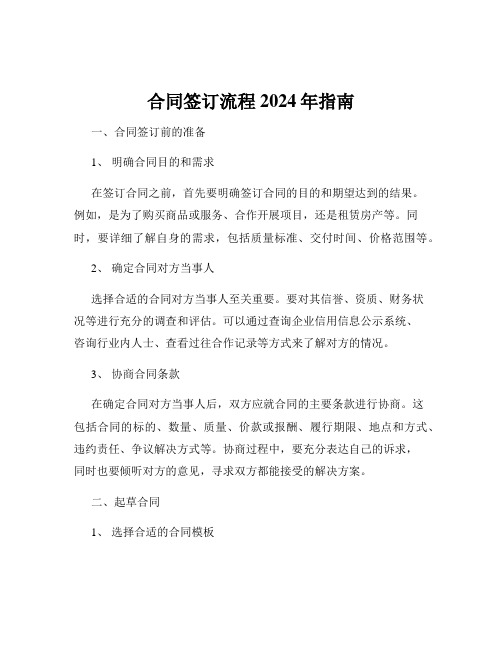 合同签订流程 2024 年指南

一、合同签订前的准备

1、 明确合同目的和需求

在签订合同之前，首先要明确签订合同的目的和期望达到的结果。例如，是为了购买商品或服务、合作开展项目，还是租赁房产等。同时，要详细了解自身的需求，包括质量标准、交付时间、价格范围等。

2、 确定合同对方当事人

选择合适的合同对方当事人至关重要。要对其信誉、资质、财务状况等进行充分的调查和评估。可以通过查询企业信用信息公示系统、咨询行业内人士、查看过往合作记录等方式来了解对方的情况。

3、 协商合同条款

在确定合同对方当事人后，双方应就合同的主要条款进行协商。这包括合同的标的、数量、质量、价款或报酬、履行期限、地点和方式、违约责任、争议解决方式等。协商过程中，要充分表达自己的诉求，同时也要倾听对方的意见，寻求双方都能接受的解决方案。

二、起草合同

1、 选择合适的合同模板